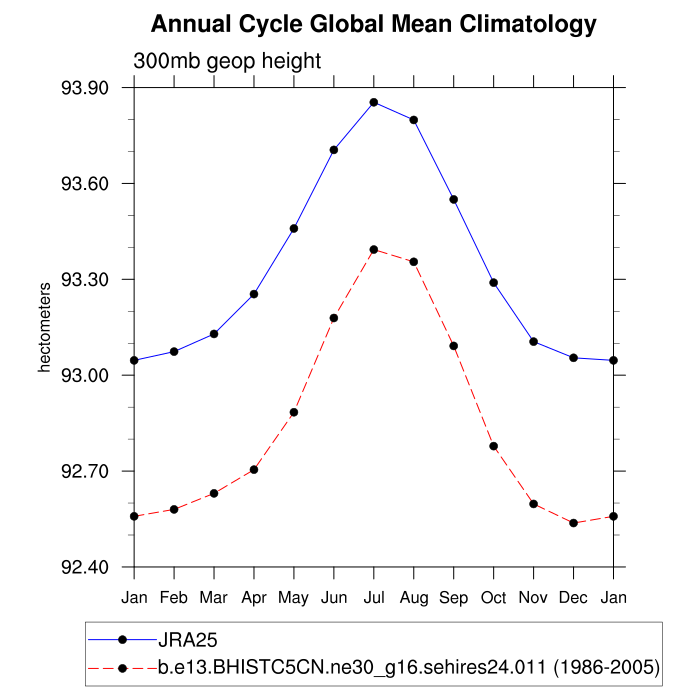 Annual Cycle Global Mean Climatology

300mb geop height

hectometers

93.90
93.60
93.30
93.00
92.70
92.40

Jan Feb Mar Apr May Jun Jul Aug Sep Oct Nov Dec Jan

JRA25
b.e13.BHISTC5CN.ne30_g16.sehires24.011 (1986-2005)